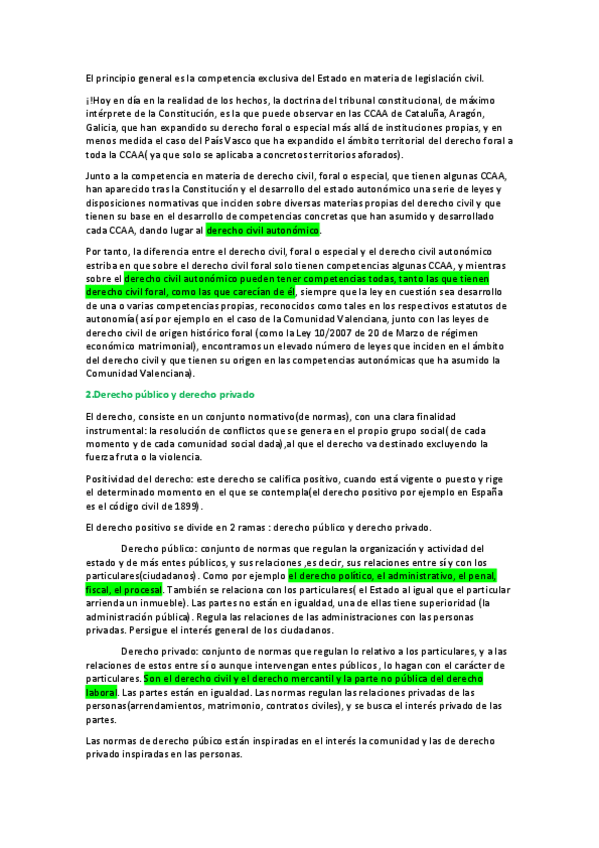 El principio general es la competencia exclusiva del Estado en materia de legislación civil.

¡!Hoy en día en la realidad de los hechos, la doctrina del tribunal constitucional, de máximo intérprete de la Constitución, es la que puede observar en las CCAA de Cataluña, Aragón, Galicia, que han expandido su derecho foral o especial más allá de instituciones propias, y en menos medida el caso del País Vasco que ha expandido el ámbito territorial del derecho foral a toda la CCAA( ya que solo se aplicaba a concretos territorios aforados).

Junto a la competencia en materia de derecho civil, foral o especial, que tienen algunas CCAA, han aparecido tras la Constitución y el desarrollo del estado autonómico una serie de leyes y disposiciones normativas que inciden sobre diversas materias propias del derecho civil y que tienen su base en el desarrollo de competencias concretas que han asumido y desarrollado cada CCAA, dando lugar al derecho civil autonómico.

Por tanto, la diferencia entre el derecho civil, foral o especial y el derecho civil autonómico estriba en que sobre el derecho civil foral solo tienen competencias algunas CCAA, y mientras sobre el derecho civil autonómico pueden tener competencias todas, tanto las que tienen derecho civil foral, como las que carecían de él, siempre que la ley en cuestión sea desarrollo de una o varias competencias propias, reconocidos como tales en los respectivos estatutos de autonomía( así por ejemplo en el caso de la Comunidad Valenciana, junto con las leyes de derecho civil de origen histórico foral (como la Ley 10/2007 de 20 de Marzo de régimen económico matrimonial), encontramos un elevado número de leyes que inciden en el ámbito del derecho civil y que tienen su origen en las competencias autonómicas que ha asumido la Comunidad Valenciana).

2.Derecho público y derecho privado

El derecho, consiste en un conjunto normativo(de normas), con una clara finalidad instrumental: la resolución de conflictos que se genera en el propio grupo social( de cada momento y de cada comunidad social dada),al que el derecho va destinado excluyendo la fuerza fruta o la violencia.

Positividad del derecho: este derecho se califica positivo, cuando está vigente o puesto y rige el determinado momento en el que se contempla(el derecho positivo por ejemplo en España es el código civil de 1899).

El derecho positivo se divide en 2 ramas : derecho público y derecho privado.

Derecho público: conjunto de normas que regulan la organización y actividad del estado y de más entes públicos, y sus relaciones ,es decir, sus relaciones entre sí y con los particulares(ciudadanos). Como por ejemplo el derecho político, el administrativo, el penal, fiscal, el procesal. También se relaciona con los particulares( el Estado al igual que el particular arrienda un inmueble). Las partes no están en igualdad, una de ellas tiene superioridad (la administración pública). Regula las relaciones de las administraciones con las personas privadas. Persigue el interés general de los ciudadanos.

Derecho privado: conjunto de normas que regulan lo relativo a los particulares, y a las relaciones de estos entre sí o aunque intervengan entes públicos , lo hagan con el carácter de particulares. Son el derecho civil y el derecho mercantil y la parte no pública del derecho laboral. Las partes están en igualdad. Las normas regulan las relaciones privadas de las personas(arrendamientos, matrimonio, contratos civiles), y se busca el interés privado de las partes.

Las normas de derecho púbico están inspiradas en el interés la comunidad y las de derecho privado inspiradas en las personas.